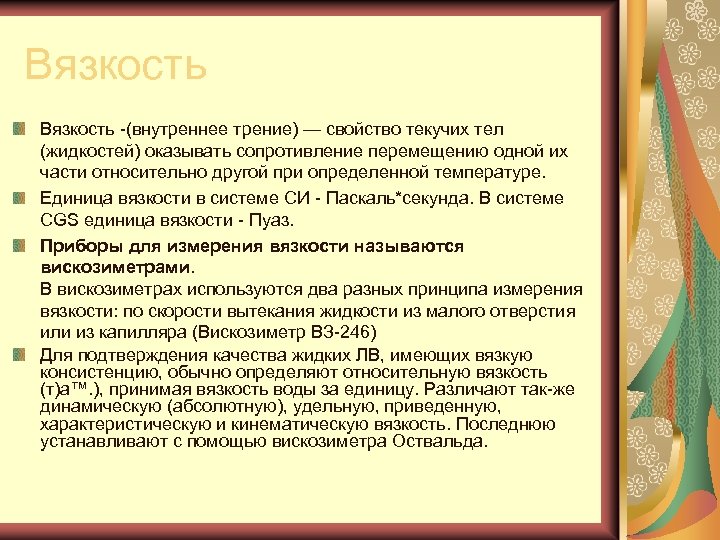 Вязкость

Вязкость -(внутреннее трение) — свойство текучих тел (жидкостей) оказывать сопротивление перемещению одной их части относительно другой при определенной температуре.

Единица вязкости в системе СИ - Паскаль*секунда. В системе CGS единица вязкости - Пуаз.

Приборы для измерения вязкости называются вискозиметрами.
В вискозиметрах используются два разных принципа измерения вязкости: по скорости вытекания жидкости из малого отверстия или из капилляра (Вискозиметр ВЗ-246)

Для подтверждения качества жидких ЛВ, имеющих вязкую консистенцию, обычно определяют относительную вязкость (т)а™.), принимая вязкость воды за единицу. Различают так-же динамическую (абсолютную), удельную, приведенную, характеристическую и кинематическую вязкость. Последнюю устанавливают с помощью вискозиметра Оствальда.